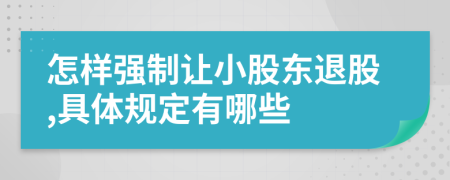 怎样强制让小股东退股,具体规定有哪些